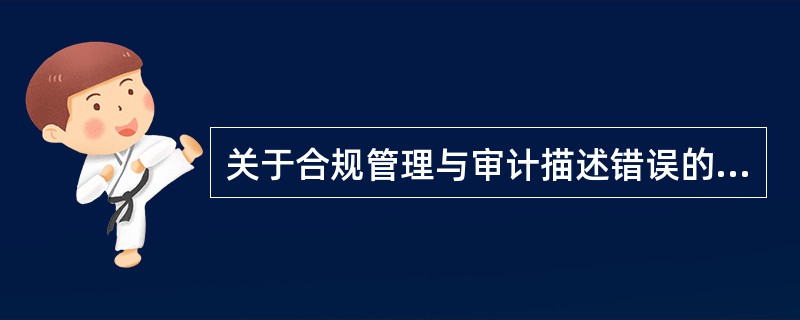 关于合规管理与审计描述错误的...